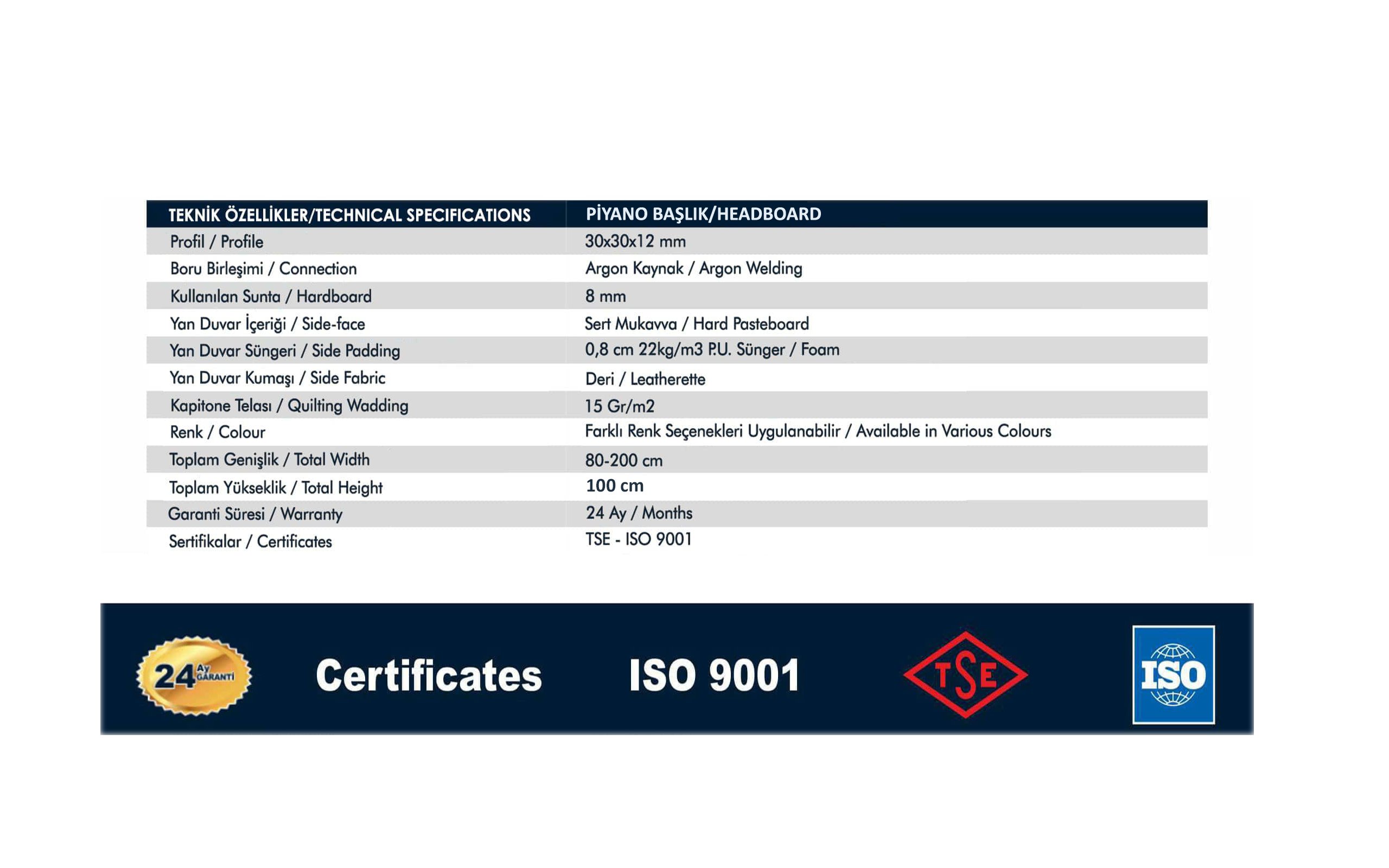 | TEKNİK ÖZELLİKLER/TECHNICAL SPECIFICATIONS | PİYANO BAŞLIK/HEADBOARD |
|---|---|
| Profil / Profile | 30x30x12 mm |
| Boru Birleşimi / Connection | Argon Kaynak / Argon Welding |
| Kullanılan Sunta / Hardboard | 8 mm |
| Yan Duvar İçeriği / Side-face | Sert Mukavva / Hard Pasteboard |
| Yan Duvar Süngeri / Side Padding | 0,8 cm 22kg/m3 P.U. Sünger / Foam |
| Yan Duvar Kumaşı / Side Fabric | Deri / Leatherette |
| Kapitone Telası / Quilting Wadding | 15 Gr/m2 |
| Renk / Colour | Farklı Renk Seçenekleri Uygulanabilir / Available in Various Colours |
| Toplam Genişlik / Total Width | 80-200 cm |
| Toplam Yükseklik / Total Height | 100 cm |
| Garanti Süresi / Warranty | 24 Ay / Months |
| Sertifikalar / Certificates | TSE - ISO 9001 |

24 Ay GARANTİ

Certificates

ISO 9001

TSE

ISO